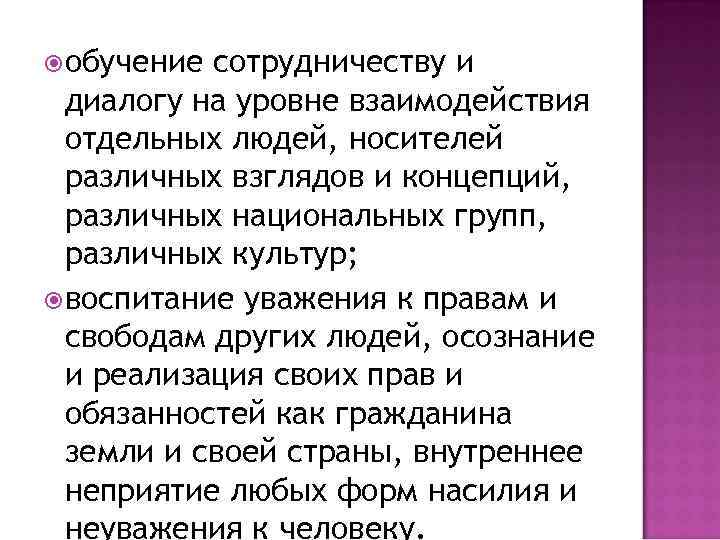 обучение сотрудничеству и диалогу на уровне взаимодействия отдельных людей, носителей различных взглядов и концепций, различных национальных групп, различных культур;

воспитание уважения к правам и свободам других людей, осознание и реализация своих прав и обязанностей как гражданина земли и своей страны, внутреннее неприятие любых форм насилия и неуважения к человеку.